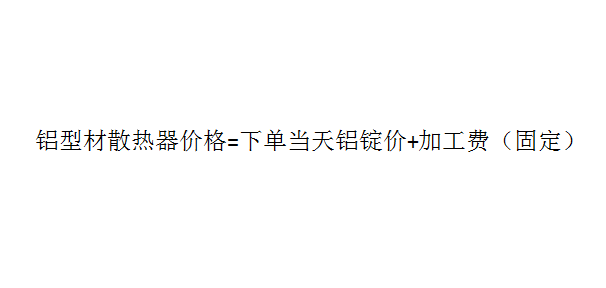 铝型材散热器价格=下单当天铝锭价+加工费（固定）